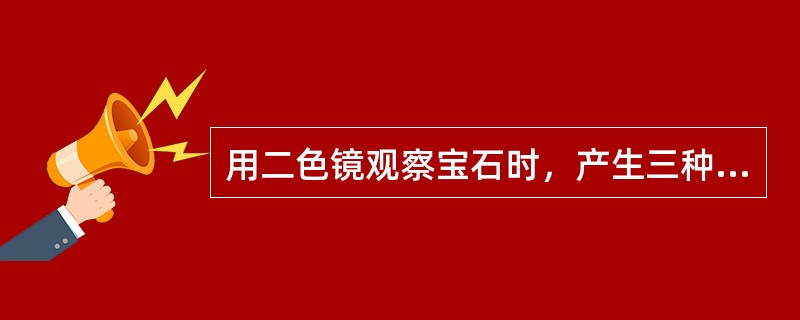 用二色镜观察宝石时，产生三种...